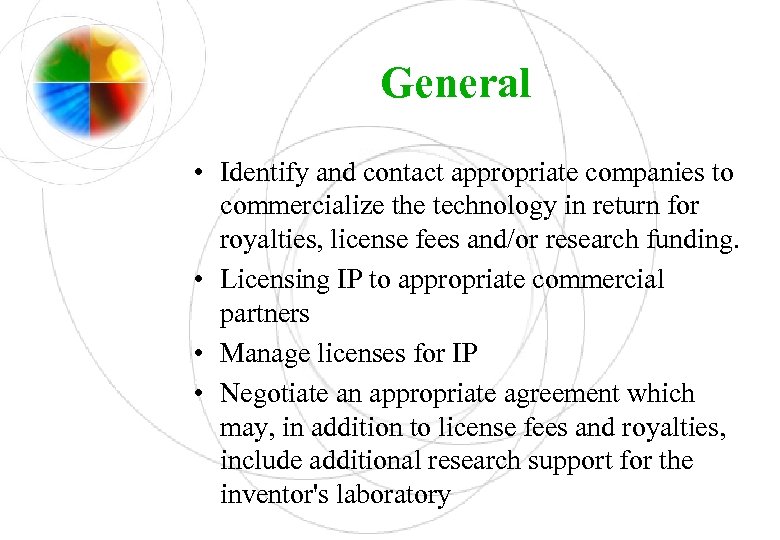 General

• Identify and contact appropriate companies to commercialize the technology in return for royalties, license fees and/or research funding.
• Licensing IP to appropriate commercial partners
• Manage licenses for IP
• Negotiate an appropriate agreement which may, in addition to license fees and royalties, include additional research support for the inventor's laboratory